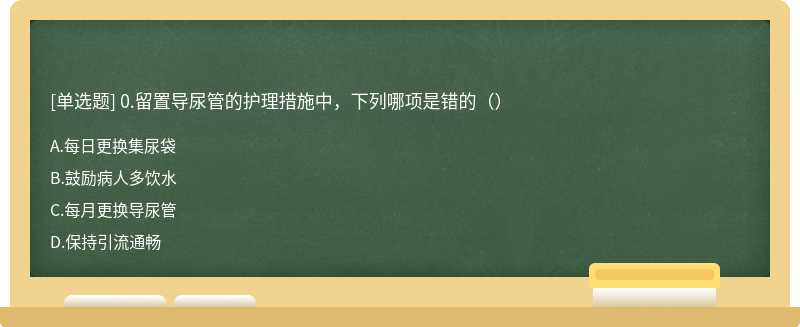 [单选题] 0.留置导尿管的护理措施中，下列哪项是错的（）

A.每日更换集尿袋

B.鼓励病人多饮水

C.每月更换导尿管

D.保持引流通畅